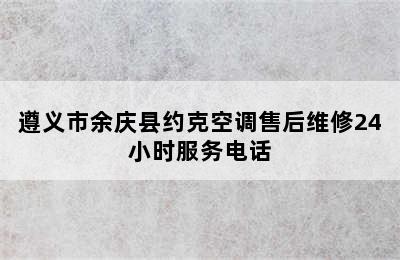 遵义市余庆县约克空调售后维修24小时服务电话